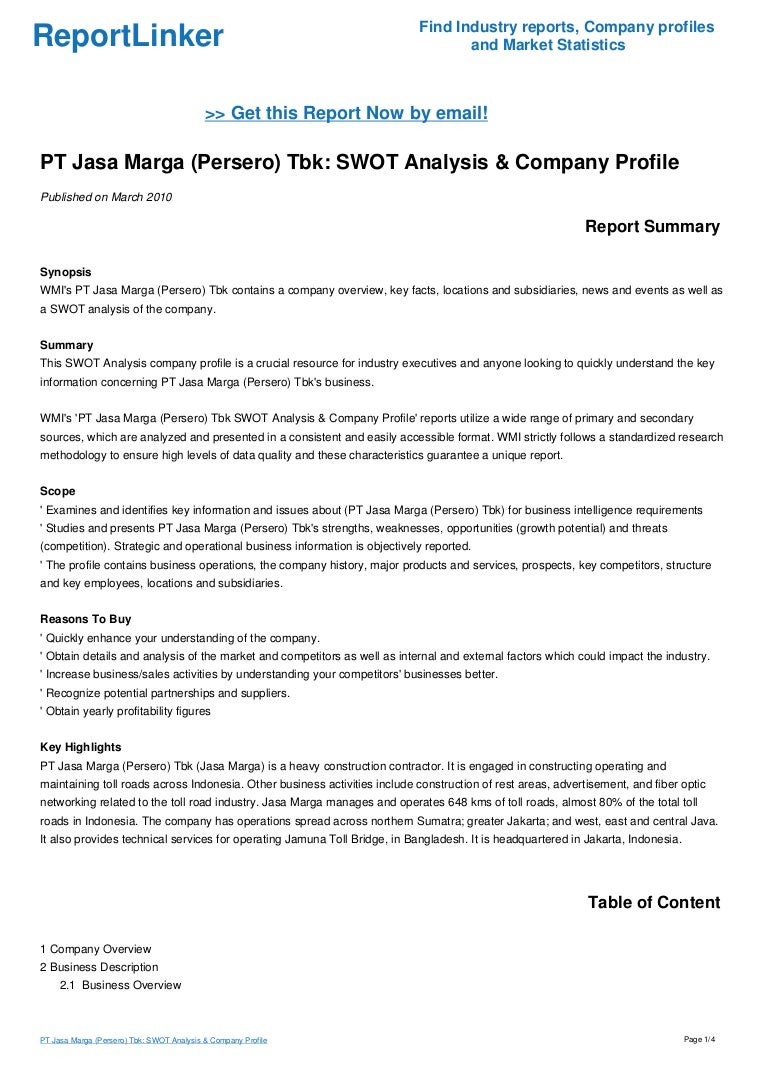 ReportLinker

Find Industry reports, Company profiles and Market Statistics

>> Get this Report Now by email!

PT Jasa Marga (Persero) Tbk: SWOT Analysis & Company Profile

Published on March 2010

Report Summary

Synopsis
WMI's PT Jasa Marga (Persero) Tbk contains a company overview, key facts, locations and subsidiaries, news and events as well as a SWOT analysis of the company.

Summary
This SWOT Analysis company profile is a crucial resource for industry executives and anyone looking to quickly understand the key information concerning PT Jasa Marga (Persero) Tbk's business.

WMI's 'PT Jasa Marga (Persero) Tbk SWOT Analysis & Company Profile' reports utilize a wide range of primary and secondary sources, which are analyzed and presented in a consistent and easily accessible format. WMI strictly follows a standardized research methodology to ensure high levels of data quality and these characteristics guarantee a unique report.

Scope
' Examines and identifies key information and issues about (PT Jasa Marga (Persero) Tbk) for business intelligence requirements
' Studies and presents PT Jasa Marga (Persero) Tbk's strengths, weaknesses, opportunities (growth potential) and threats (competition). Strategic and operational business information is objectively reported.
' The profile contains business operations, the company history, major products and services, prospects, key competitors, structure and key employees, locations and subsidiaries.

Reasons To Buy
' Quickly enhance your understanding of the company.
' Obtain details and analysis of the market and competitors as well as internal and external factors which could impact the industry.
' Increase business/sales activities by understanding your competitors' businesses better.
' Recognize potential partnerships and suppliers.
' Obtain yearly profitability figures

Key Highlights
PT Jasa Marga (Persero) Tbk (Jasa Marga) is a heavy construction contractor. It is engaged in constructing operating and maintaining toll roads across Indonesia. Other business activities include construction of rest areas, advertisement, and fiber optic networking related to the toll road industry. Jasa Marga manages and operates 648 kms of toll roads, almost 80% of the total toll roads in Indonesia. The company has operations spread across northern Sumatra; greater Jakarta; and west, east and central Java. It also provides technical services for operating Jamuna Toll Bridge, in Bangladesh. It is headquartered in Jakarta, Indonesia.

Table of Content

1 Company Overview
2 Business Description
2.1 Business Overview

PT Jasa Marga (Persero) Tbk: SWOT Analysis & Company Profile

Page 1/4